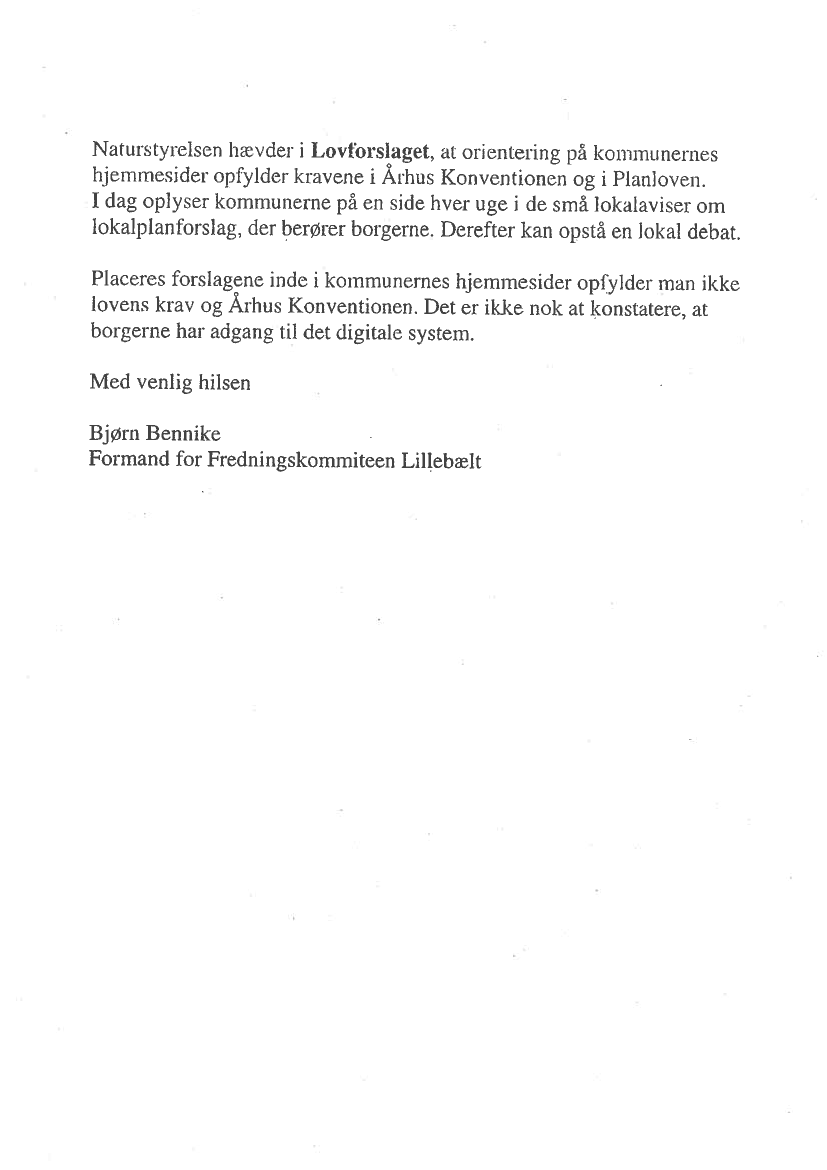 Naturstyrelsen hævder i Lovforslaget, at orientering på kommunernes hjemmesider opfylder kravene i Århus Konventionen og i Planloven.
I dag oplyser kommunerne på en side hver uge i de små lokalaviser om lokalplanforslag, der berører borgerne. Derefter kan opstå en lokal debat.

Placeres forslagene inde i kommunernes hjemmesider opfylder man ikke lovens krav og Århus Konventionen. Det er ikke nok at konstatere, at borgerne har adgang til det digitale system.

Med venlig hilsen

Bjørn Bennike
Formand for Fredningskommiteen Lillebælt